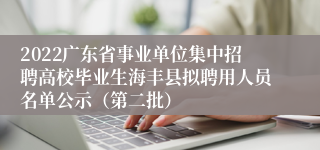 2022广东省事业单位集中招聘高校毕业生海丰县拟聘用人员名单公示（第二批）